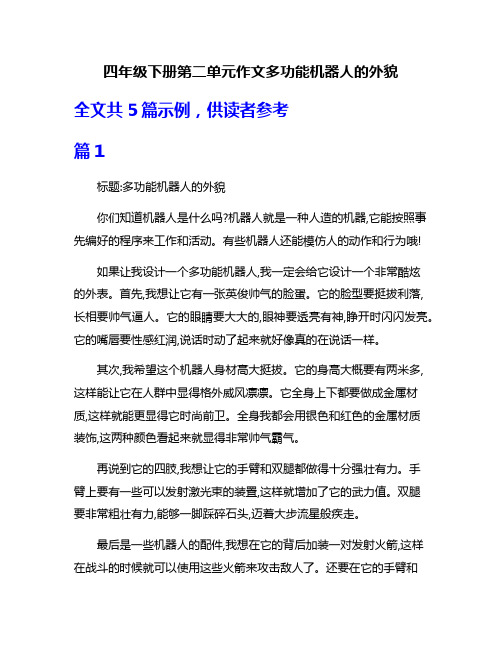 四年级下册第二单元作文多功能机器人的外貌

全文共 5 篇示例，供读者参考

篇 1

标题:多功能机器人的外貌

你们知道机器人是什么吗?机器人就是一种人造的机器,它能按照事先编好的程序来工作和活动。有些机器人还能模仿人的动作和行为哦!

如果让我设计一个多功能机器人,我一定会给它设计一个非常酷炫的外表。首先,我想让它有一张英俊帅气的脸蛋。它的脸型要挺拔利落,长相要帅气逼人。它的眼睛要大大的,眼神要透亮有神,睁开时闪闪发亮。它的嘴唇要性感红润,说话时动了起来就好像真的在说话一样。

其次,我希望这个机器人身材高大挺拔。它的身高大概要有两米多,这样能让它在人群中显得格外威风凛凛。它全身上下都要做成金属材质,这样就能更显得它时尚前卫。全身我都会用银色和红色的金属材质装饰,这两种颜色看起来就显得非常帅气霸气。

再说到它的四肢,我想让它的手臂和双腿都做得十分强壮有力。手臂上要有一些可以发射激光束的装置,这样就增加了它的武力值。双腿要非常粗壮有力,能够一脚踩碎石头,迈着大步流星般疾走。

最后是一些机器人的配件,我想在它的背后加装一对发射火箭,这样在战斗的时候就可以使用这些火箭来攻击敌人了。还要在它的手臂和